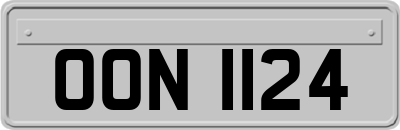 OON 1124